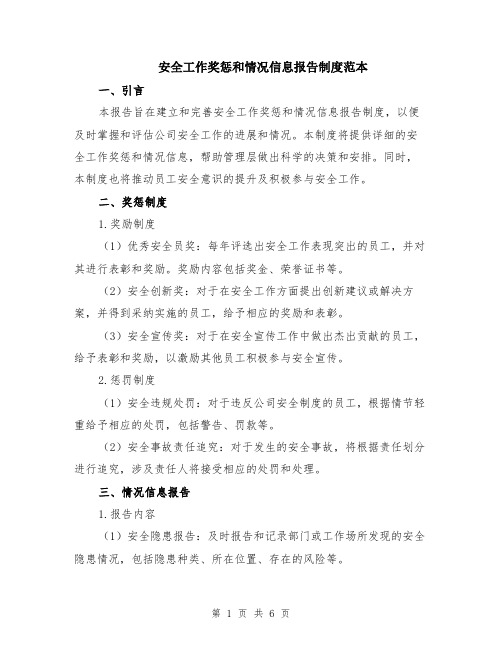 安全工作奖惩和情况信息报告制度范本

一、引言

本报告旨在建立和完善安全工作奖惩和情况信息报告制度，以便及时掌握和评估公司安全工作的进展和情况。本制度将提供详细的安全工作奖惩和情况信息，帮助管理层做出科学的决策和安排。同时，本制度也将推动员工安全意识的提升及积极参与安全工作。

二、奖惩制度

1.奖励制度

（1）优秀安全员奖：每年评选出安全工作表现突出的员工，并对其进行表彰和奖励。奖励内容包括奖金、荣誉证书等。

（2）安全创新奖：对于在安全工作方面提出创新建议或解决方案，并得到采纳实施的员工，给予相应的奖励和表彰。

（3）安全宣传奖：对于在安全宣传工作中做出杰出贡献的员工，给予表彰和奖励，以激励其他员工积极参与安全宣传。

2.惩罚制度

（1）安全违规处罚：对于违反公司安全制度的员工，根据情节轻重给予相应的处罚，包括警告、罚款等。

（2）安全事故责任追究：对于发生的安全事故，将根据责任划分进行追究，涉及责任人将接受相应的处罚和处理。

三、情况信息报告

1.报告内容

（1）安全隐患报告：及时报告和记录部门或工作场所发现的安全隐患情况，包括隐患种类、所在位置、存在的风险等。

第 1 页 共 6 页